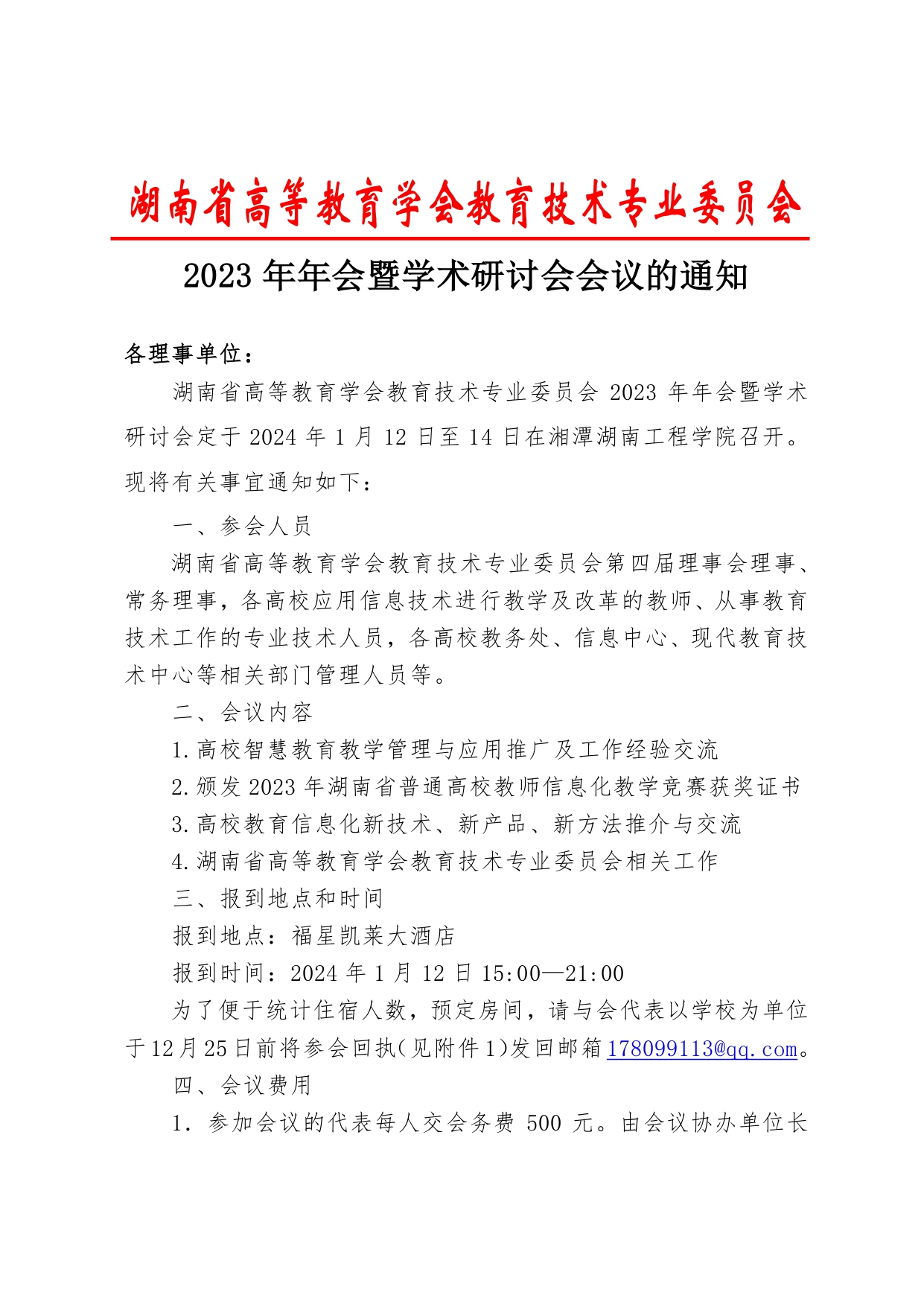 湖南省高等教育学会教育技术专业委员会

2023 年年会暨学术研讨会会议的通知

各理事单位：

湖南省高等教育学会教育技术专业委员会 2023 年年会暨学术研讨会定于 2024 年 1 月 12 日至 14 日在湘潭湖南工程学院召开。现将有关事宜通知如下：

一、参会人员

湖南省高等教育学会教育技术专业委员会第四届理事会理事、常务理事，各高校应用信息技术进行教学及改革的教师、从事教育技术工作的专业技术人员，各高校教务处、信息中心、现代教育技术中心等相关部门管理人员等。

二、会议内容

1.高校智慧教育教学管理与应用推广及工作经验交流

2.颁发 2023 年湖南省普通高校教师信息化教学竞赛获奖证书

3.高校教育信息化新技术、新产品、新方法推介与交流

4.湖南省高等教育学会教育技术专业委员会相关工作

三、报到地点和时间

报到地点：福星凯莱大酒店

报到时间：2024 年 1 月 12 日 15:00—21:00

为了便于统计住宿人数，预定房间，请与会代表以学校为单位于12月25日前将参会回执（见附件1）发回邮箱178099113@qq.com。

四、会议费用

1．参加会议的代表每人交会务费 500 元。由会议协办单位长